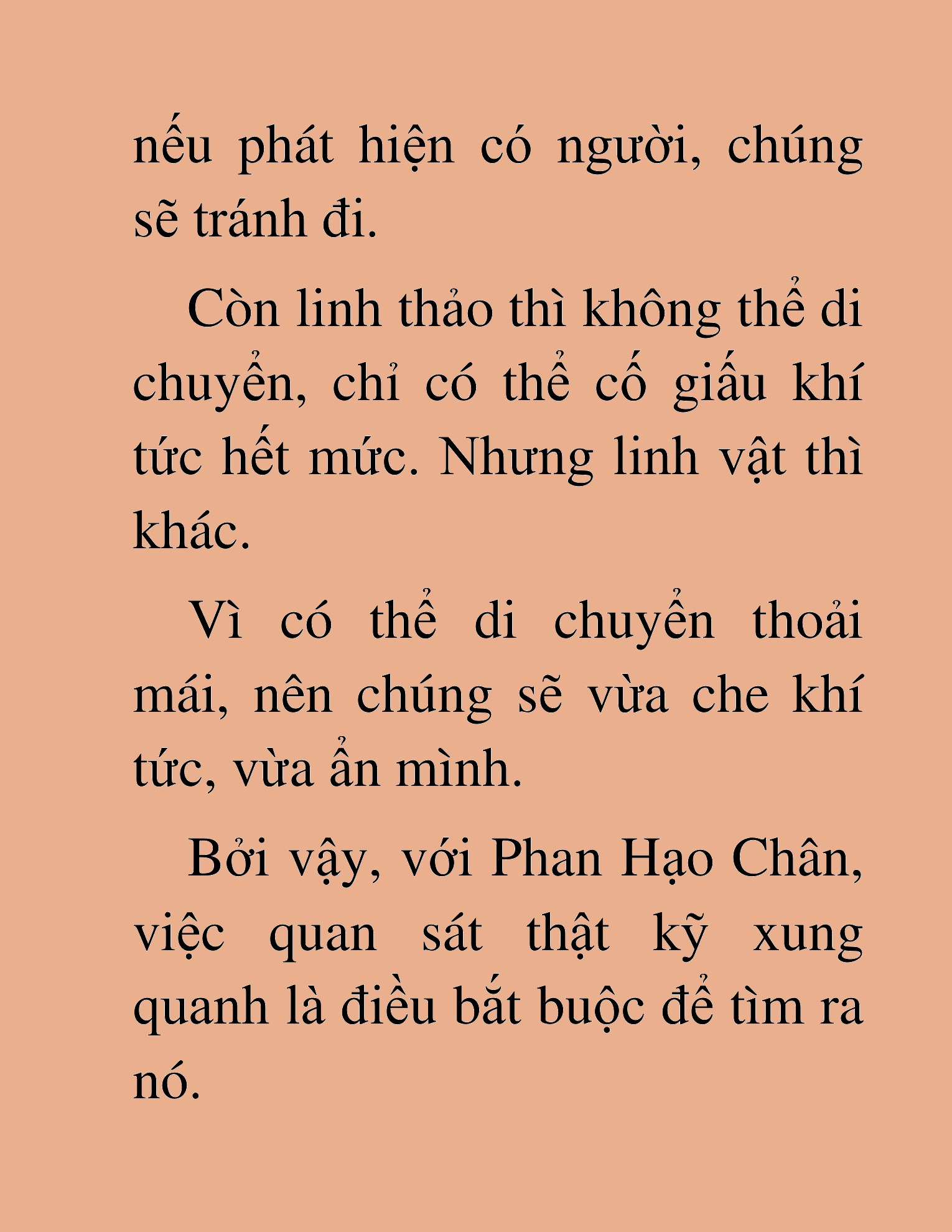 nếu phát hiện có người, chúng sẽ tránh đi.

Còn linh thảo thì không thể di chuyển, chỉ có thể cố giấu khí tức hết mức. Nhưng linh vật thì khác.

Vì có thể di chuyển thoải mái, nên chúng sẽ vừa che khí tức, vừa ẩn mình.

Bởi vậy, với Phan Hạo Chân, việc quan sát thật kỹ xung quanh là điều bắt buộc để tìm ra nó.